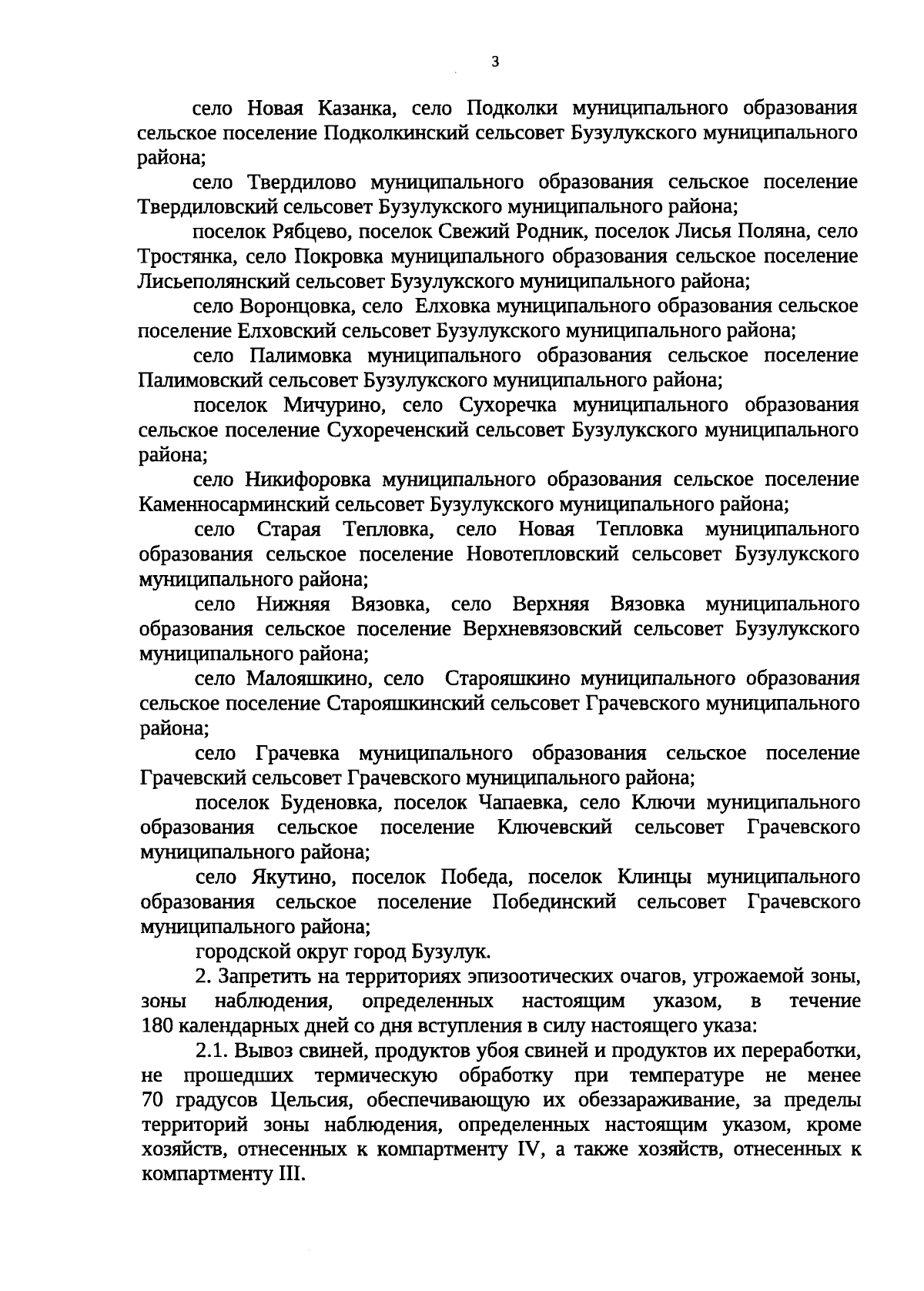 3

село Новая Казанка, село Подколки муниципального образования сельское поселение Подколкинский сельсовет Бузулукского муниципального района;

село Твердилово муниципального образования сельское поселение Твердиловский сельсовет Бузулукского муниципального района;

поселок Рябцево, поселок Свежий Родник, поселок Лисья Поляна, село Тростянка, село Покровка муниципального образования сельское поселение Лисьеполянский сельсовет Бузулукского муниципального района;

село Воронцовка, село Елховка муниципального образования сельское поселение Елховский сельсовет Бузулукского муниципального района;

село Палимовка муниципального образования сельское поселение Палимовский сельсовет Бузулукского муниципального района;

поселок Мичурино, село Сухоречка муниципального образования сельское поселение Сухореченский сельсовет Бузулукского муниципального района;

село Никифоровка муниципального образования сельское поселение Каменносарминский сельсовет Бузулукского муниципального района;

село Старая Тепловка, село Новая Тепловка муниципального образования сельское поселение Новотепловский сельсовет Бузулукского муниципального района;

село Нижняя Вязовка, село Верхняя Вязовка муниципального образования сельское поселение Верхневязовский сельсовет Бузулукского муниципального района;

село Малояшкино, село Старояшкино муниципального образования сельское поселение Старояшкинский сельсовет Грачевского муниципального района;

село Грачевка муниципального образования сельское поселение Грачевский сельсовет Грачевского муниципального района;

поселок Буденовка, поселок Чапаевка, село Ключи муниципального образования сельское поселение Ключевский сельсовет Грачевского муниципального района;

село Якутино, поселок Победа, поселок Клинцы муниципального образования сельское поселение Побединский сельсовет Грачевского муниципального района;

городской округ город Бузулук.

2. Запретить на территориях эпизоотических очагов, угрожаемой зоны, зоны наблюдения, определенных настоящим указом, в течение 180 календарных дней со дня вступления в силу настоящего указа:

2.1. Вывоз свиней, продуктов убоя свиней и продуктов их переработки, не прошедших термическую обработку при температуре не менее 70 градусов Цельсия, обеспечивающую их обеззараживание, за пределы территорий зоны наблюдения, определенных настоящим указом, кроме хозяйств, отнесенных к компартменту IV, а также хозяйств, отнесенных к компартменту III.